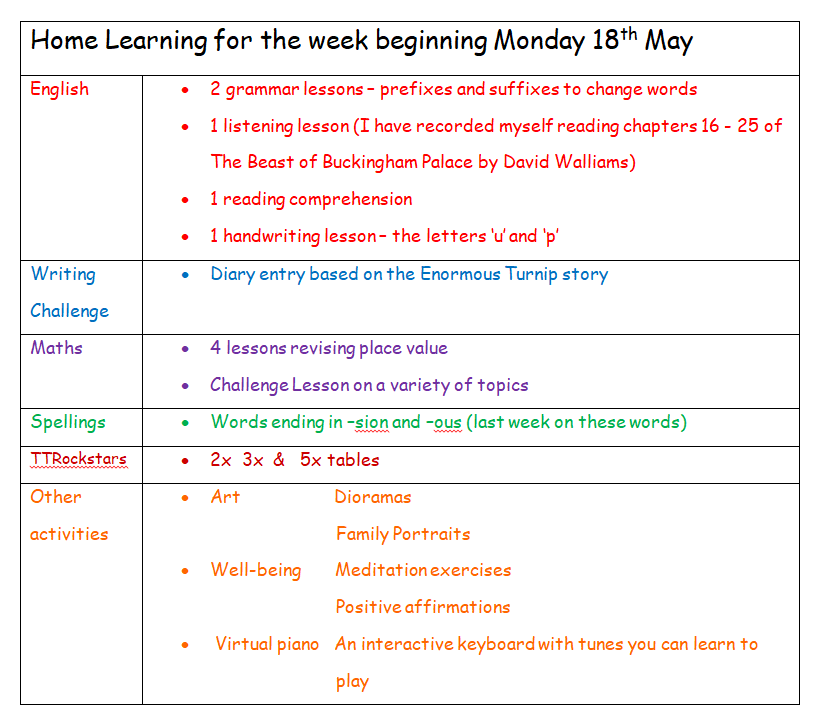 Home Learning for the week beginning Monday 18$^{th}$ May

| | |
|---|---|
| English | • 2 grammar lessons – prefixes and suffixes to change words<br>• 1 listening lesson (I have recorded myself reading chapters 16 - 25 of The Beast of Buckingham Palace by David Walliams)<br>• 1 reading comprehension<br>• 1 handwriting lesson – the letters 'u' and 'p' |
| Writing Challenge | • Diary entry based on the Enormous Turnip story |
| Maths | • 4 lessons revising place value<br>• Challenge Lesson on a variety of topics |
| Spellings | • Words ending in –sion and –ous (last week on these words) |
| TTRockstars | • 2x 3x & 5x tables |
| Other activities | • Art Dioramas<br>Family Portraits<br>• Well-being Meditation exercises<br>Positive affirmations<br>• Virtual piano An interactive keyboard with tunes you can learn to play |